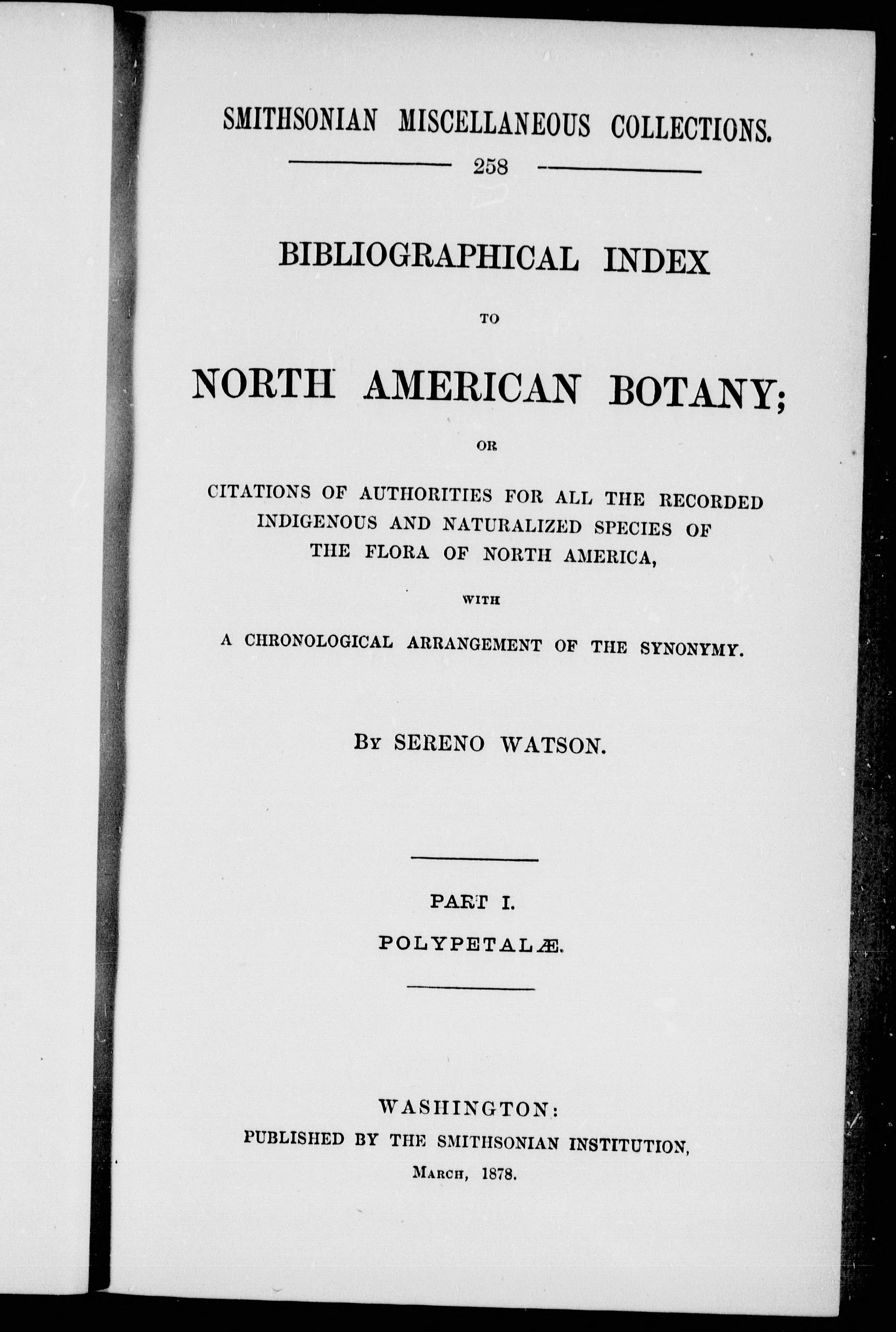 SMITHSONIAN MISCELLANEOUS COLLECTIONS.

258

BIBLIOGRAPHICAL INDEX

TO

NORTH AMERICAN BOTANY;

OR

CITATIONS OF AUTHORITIES FOR ALL THE RECORDED INDIGENOUS AND NATURALIZED SPECIES OF THE FLORA OF NORTH AMERICA,

WITH

A CHRONOLOGICAL ARRANGEMENT OF THE SYNONYMY.

By SERENO WATSON.

PART I.

POLYPETALÆ.

WASHINGTON:
PUBLISHED BY THE SMITHSONIAN INSTITUTION,
March, 1878.